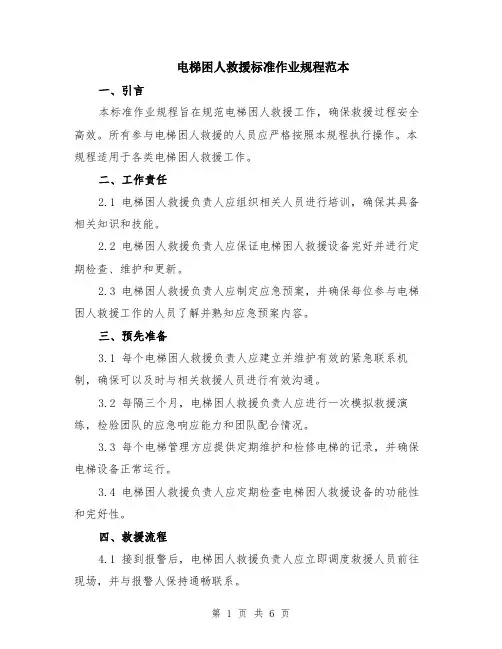 电梯困人救援标准作业规程范本

一、引言

本标准作业规程旨在规范电梯困人救援工作，确保救援过程安全高效。所有参与电梯困人救援的人员应严格按照本规程执行操作。本规程适用于各类电梯困人救援工作。

二、工作责任

2.1 电梯困人救援负责人应组织相关人员进行培训，确保其具备相关知识和技能。

2.2 电梯困人救援负责人应保证电梯困人救援设备完好并进行定期检查、维护和更新。

2.3 电梯困人救援负责人应制定应急预案，并确保每位参与电梯困人救援工作的人员了解并熟知应急预案内容。

三、预先准备

3.1 每个电梯困人救援负责人应建立并维护有效的紧急联系机制，确保可以及时与相关救援人员进行有效沟通。

3.2 每隔三个月，电梯困人救援负责人应进行一次模拟救援演练，检验团队的应急响应能力和团队配合情况。

3.3 每个电梯管理方应提供定期维护和检修电梯的记录，并确保电梯设备正常运行。

3.4 电梯困人救援负责人应定期检查电梯困人救援设备的功能性和完好性。

四、救援流程

4.1 接到报警后，电梯困人救援负责人应立即调度救援人员前往现场，并与报警人保持通畅联系。

第 1 页 共 6 页